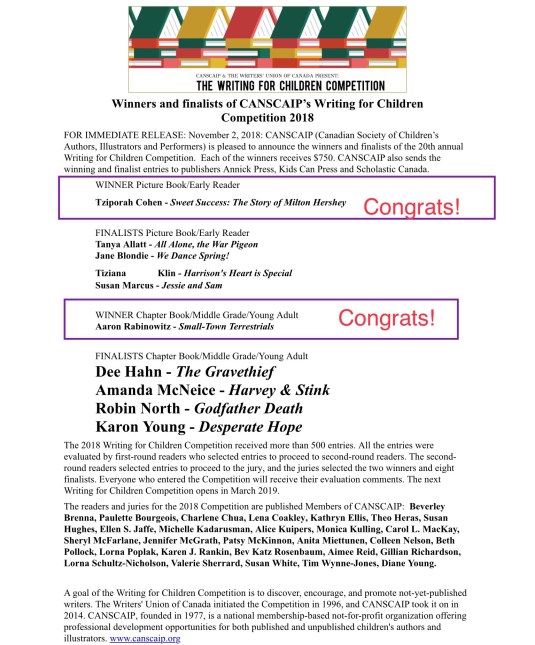 CANSCAIP & THE WRITERS' UNION OF CANADA PRESENT:
THE WRITING FOR CHILDREN COMPETITION

Winners and finalists of CANSCAIP's Writing for Children Competition 2018

FOR IMMEDIATE RELEASE: November 2, 2018: CANSCAIP (Canadian Society of Children's Authors, Illustrators and Performers) is pleased to announce the winners and finalists of the 20th annual Writing for Children Competition. Each of the winners receives $750. CANSCAIP also sends the winning and finalist entries to publishers Annick Press, Kids Can Press and Scholastic Canada.

WINNER Picture Book/Early Reader
Tziporah Cohen - Sweet Success: The Story of Milton Hershey

Congrats!

FINALISTS Picture Book/Early Reader
Tanya Allatt - All Alone, the War Pigeon
Jane Blondie - We Dance Spring!
Tiziana Klin - Harrison's Heart is Special
Susan Marcus - Jessie and Sam

WINNER Chapter Book/Middle Grade/Young Adult
Aaron Rabinowitz - Small-Town Terrestrials

Congrats!

FINALISTS Chapter Book/Middle Grade/Young Adult
Dee Hahn - The Gravethief
Amanda McNeice - Harvey & Stink
Robin North - Godfather Death
Karon Young - Desperate Hope

The 2018 Writing for Children Competition received more than 500 entries. All the entries were evaluated by first-round readers who selected entries to proceed to second-round readers. The second-round readers selected entries to proceed to the jury, and the juries selected the two winners and eight finalists. Everyone who entered the Competition will receive their evaluation comments. The next Writing for Children Competition opens in March 2019.

The readers and juries for the 2018 Competition are published Members of CANSCAIP: Beverley Brenna, Paulette Bourgeois, Charlene Chua, Lena Coakley, Kathryn Ellis, Theo Heras, Susan Hughes, Ellen S. Jaffe, Michelle Kadarusman, Alice Kuipers, Monica Kulling, Carol L. MacKay, Sheryl McFarlane, Jennifer McGrath, Patsy McKinnon, Anita Miettunen, Colleen Nelson, Beth Pollock, Lorna Poplak, Karen J. Rankin, Bev Katz Rosenbaum, Aimee Reid, Gillian Richardson, Lorna Schultz-Nicholson, Valerie Sherrard, Susan White, Tim Wynne-Jones, Diane Young.

A goal of the Writing for Children Competition is to discover, encourage, and promote not-yet-published writers. The Writers' Union of Canada initiated the Competition in 1996, and CANSCAIP took it on in 2014. CANSCAIP, founded in 1977, is a national membership-based not-for-profit organization offering professional development opportunities for both published and unpublished children's authors and illustrators. www.canscaip.org